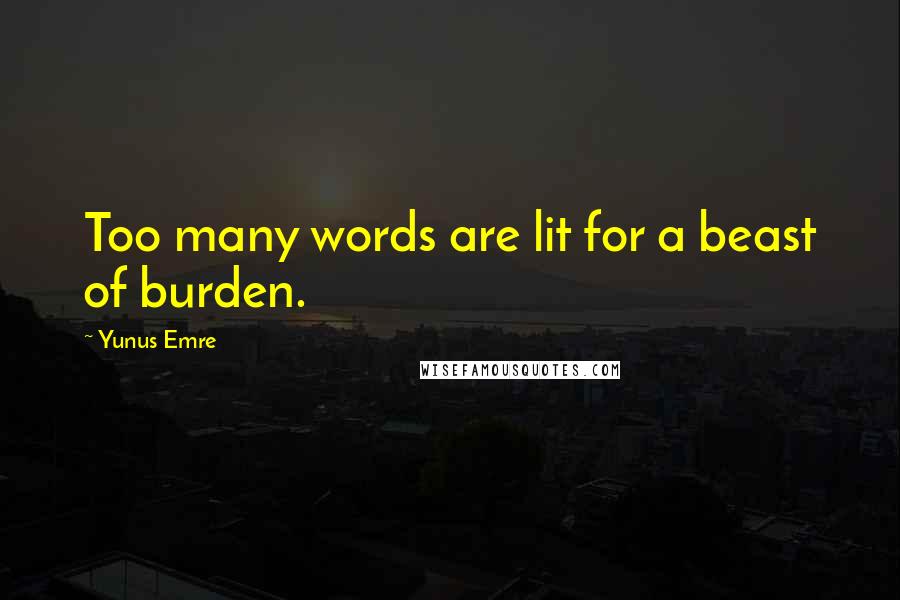 Too many words are lit for a beast of burden.

~ Yunus Emre

WISEFAMOUSQUOTES.COM